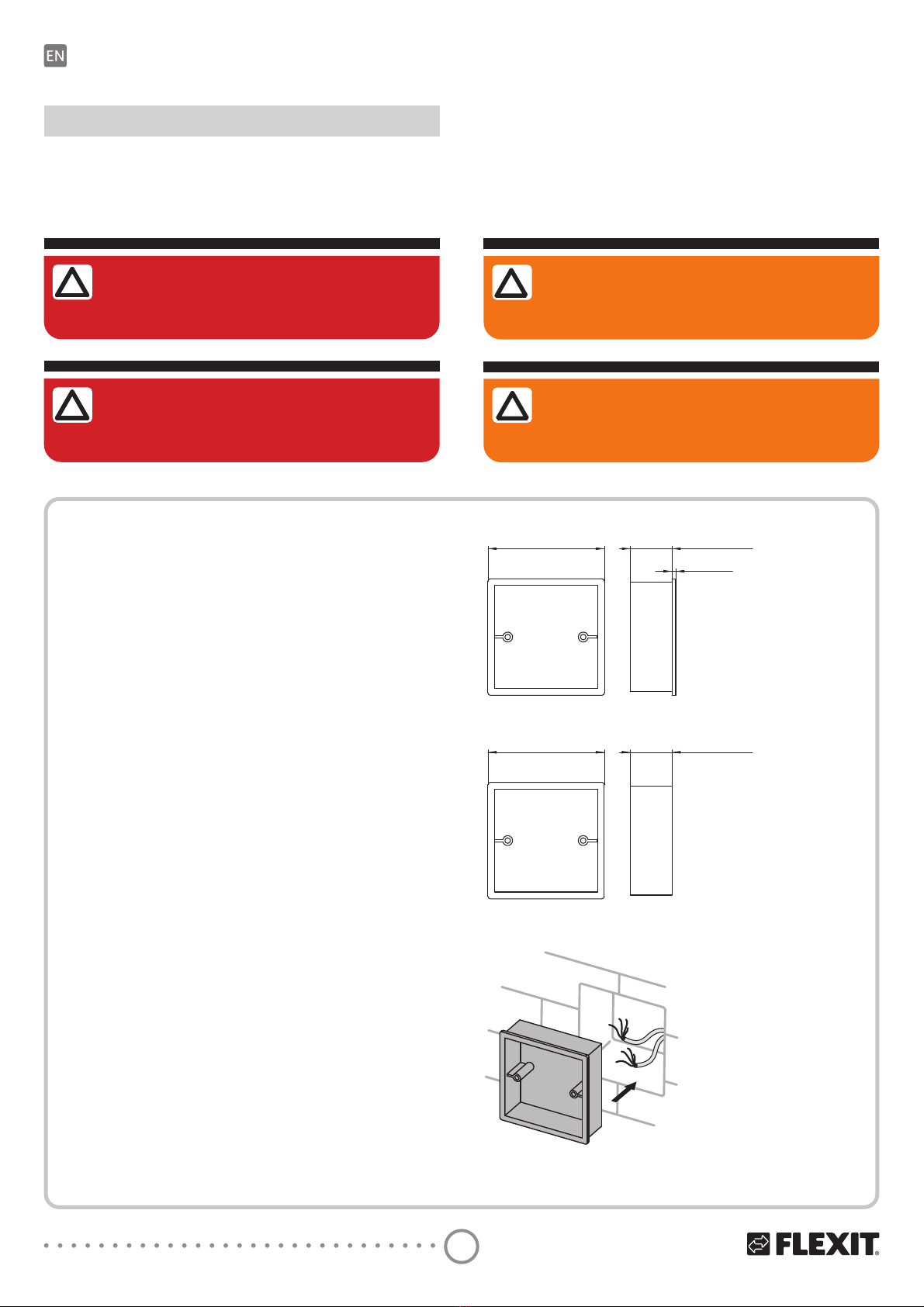 EN

FLEXIT®